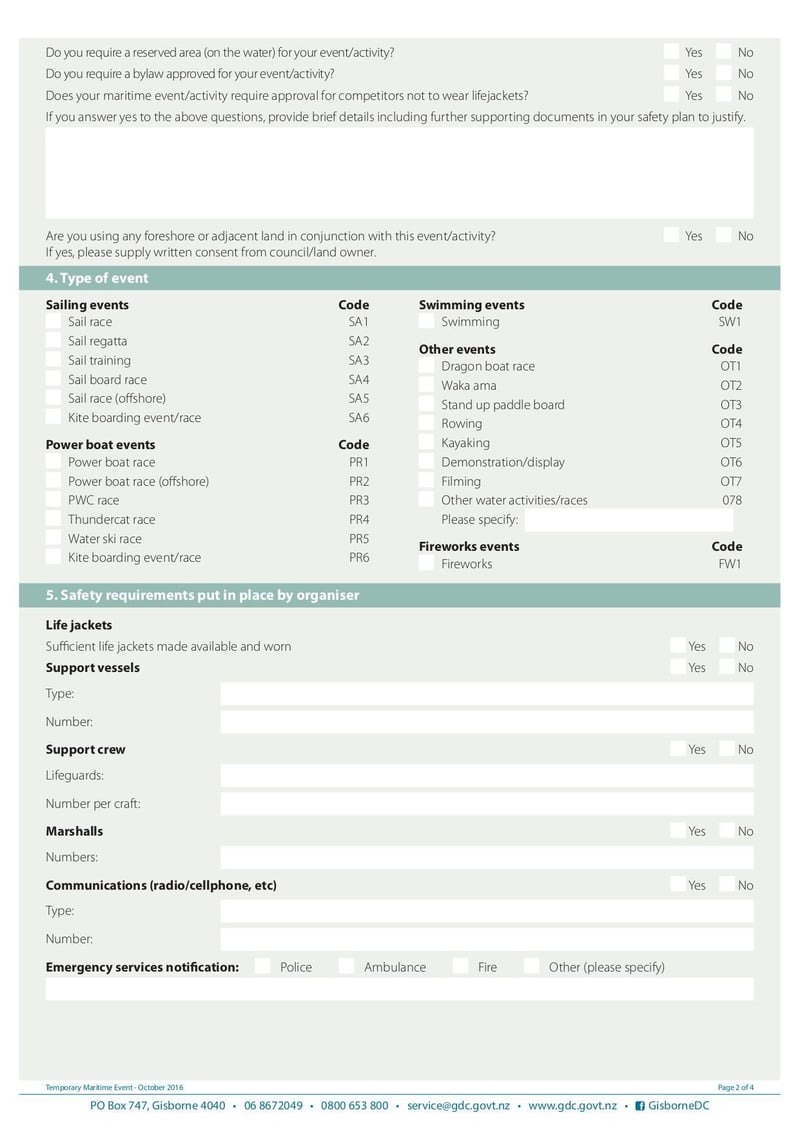 Do you require a reserved area (on the water) for your event/activity? Yes No
Do you require a bylaw approved for your event/activity? Yes No
Does your maritime event/activity require approval for competitors not to wear lifejackets? Yes No
If you answer yes to the above questions, provide brief details including further supporting documents in your safety plan to justify.

Are you using any foreshore or adjacent land in conjunction with this event/activity? Yes No
If yes, please supply written consent from council/land owner.

4. Type of event

| Sailing events | Code |
|---|---|
| Sail race | SA1 |
| Sail regatta | SA2 |
| Sail training | SA3 |
| Sail board race | SA4 |
| Sail race (offshore) | SA5 |
| Kite boarding event/race | SA6 |

| Power boat events | Code |
|---|---|
| Power boat race | PR1 |
| Power boat race (offshore) | PR2 |
| PWC race | PR3 |
| Thundercat race | PR4 |
| Water ski race | PR5 |
| Kite boarding event/race | PR6 |

| Swimming events | Code |
|---|---|
| Swimming | SW1 |

| Other events | Code |
|---|---|
| Dragon boat race | OT1 |
| Waka ama | OT2 |
| Stand up paddle board | OT3 |
| Rowing | OT4 |
| Kayaking | OT5 |
| Demonstration/display | OT6 |
| Filming | OT7 |
| Other water activities/races | 078 |
| Please specify: | |

| Fireworks events | Code |
|---|---|
| Fireworks | FW1 |

5. Safety requirements put in place by organiser

Life jackets
Sufficient life jackets made available and worn Yes No
Support vessels Yes No
Type:
Number:
Support crew Yes No
Lifeguards:
Number per craft:
Marshalls Yes No
Numbers:
Communications (radio/cellphone, etc) Yes No
Type:
Number:
Emergency services notification: Police Ambulance Fire Other (please specify)

Temporary Maritime Event - October 2016 Page 2 of 4
PO Box 747, Gisborne 4040 • 06 8672049 • 0800 653 800 • service@gdc.govt.nz • www.gdc.govt.nz • GisborneDC